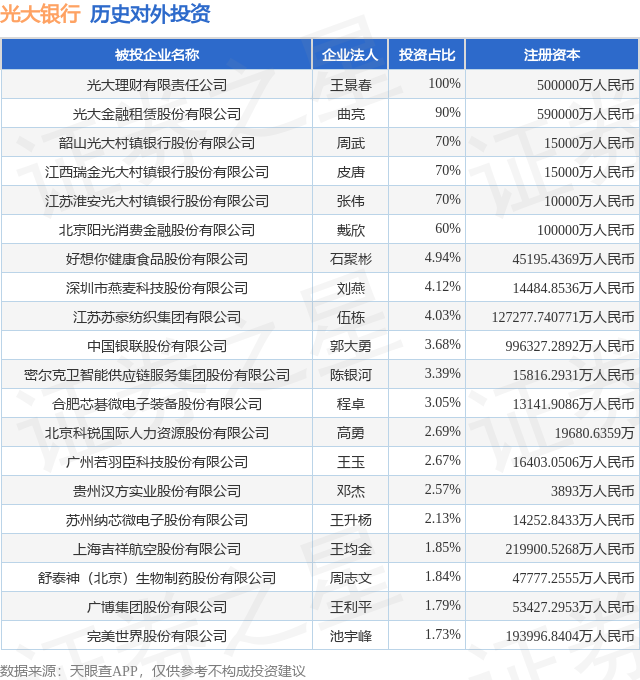 光大银行 历史对外投资

| 被投企业名称 | 企业法人 | 投资占比 | 注册资本 |
|---|---|---|---|
| 光大理财有限责任公司 | 王景春 | 100% | 500000万人民币 |
| 光大金融租赁股份有限公司 | 曲亮 | 90% | 590000万人民币 |
| 韶山光大村镇银行股份有限公司 | 周武 | 70% | 15000万人民币 |
| 江西瑞金光大村镇银行股份有限公司 | 皮唐 | 70% | 15000万人民币 |
| 江苏淮安光大村镇银行股份有限公司 | 张伟 | 70% | 10000万人民币 |
| 北京阳光消费金融股份有限公司 | 戴欣 | 60% | 100000万人民币 |
| 好想你健康食品股份有限公司 | 石聚彬 | 4.94% | 45195.4369万人民币 |
| 深圳市燕麦科技股份有限公司 | 刘燕 | 4.12% | 14484.8536万人民币 |
| 江苏苏豪纺织集团有限公司 | 伍栋 | 4.03% | 127277.740771万人民币 |
| 中国银联股份有限公司 | 郭大勇 | 3.68% | 996327.2892万人民币 |
| 密尔克卫智能供应链服务集团股份有限公司 | 陈银河 | 3.39% | 15816.2931万人民币 |
| 合肥芯碁微电子装备股份有限公司 | 程卓 | 3.05% | 13141.9086万人民币 |
| 北京科锐国际人力资源股份有限公司 | 高勇 | 2.69% | 19680.6359万 |
| 广州若羽臣科技股份有限公司 | 王玉 | 2.67% | 16403.0506万人民币 |
| 贵州汉方实业股份有限公司 | 邓杰 | 2.57% | 3893万人民币 |
| 苏州纳芯微电子股份有限公司 | 王升杨 | 2.13% | 14252.8433万人民币 |
| 上海吉祥航空股份有限公司 | 王均金 | 1.85% | 219900.5268万人民币 |
| 舒泰神（北京）生物制药股份有限公司 | 周志文 | 1.84% | 47777.2555万人民币 |
| 广博集团股份有限公司 | 王利平 | 1.79% | 53427.2953万人民币 |
| 完美世界股份有限公司 | 池宇峰 | 1.73% | 193996.8404万人民币 |

数据来源：天眼查APP，仅供参考不构成投资建议